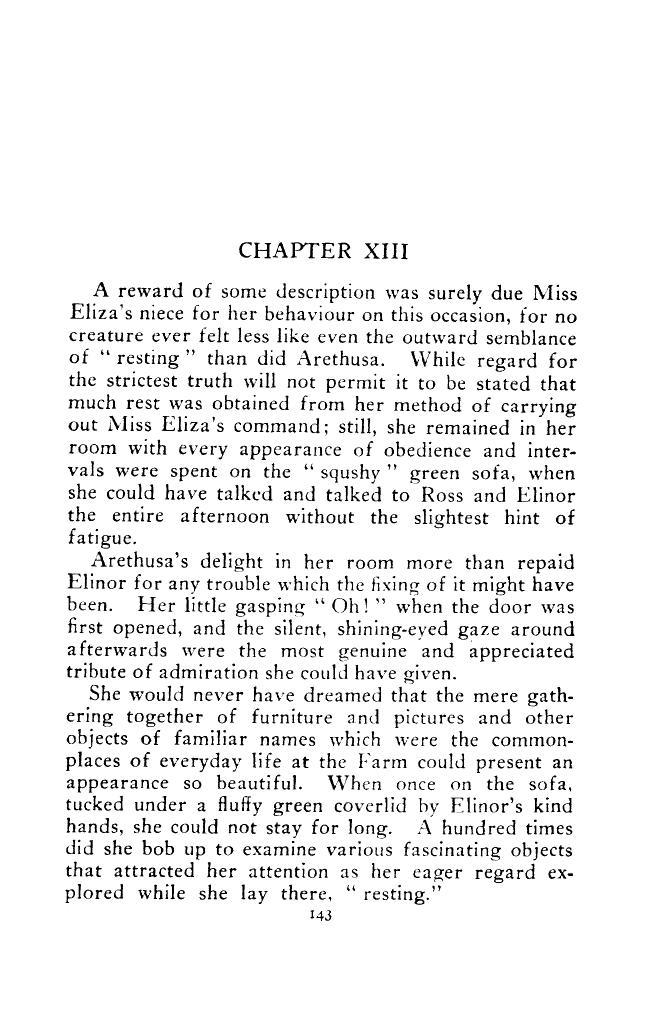 CHAPTER XIII

A reward of some description was surely due Miss Eliza's niece for her behaviour on this occasion, for no creature ever felt less like even the outward semblance of "resting" than did Arethusa. While regard for the strictest truth will not permit it to be stated that much rest was obtained from her method of carrying out Miss Eliza's command; still, she remained in her room with every appearance of obedience and intervals were spent on the "squshy" green sofa, when she could have talked and talked to Ross and Elinor the entire afternoon without the slightest hint of fatigue.

Arethusa's delight in her room more than repaid Elinor for any trouble which the fixing of it might have been. Her little gasping "Oh!" when the door was first opened, and the silent, shining-eyed gaze around afterwards were the most genuine and appreciated tribute of admiration she could have given.

She would never have dreamed that the mere gathering together of furniture and pictures and other objects of familiar names which were the commonplaces of everyday life at the Farm could present an appearance so beautiful. When once on the sofa, tucked under a fluffy green coverlid by Elinor's kind hands, she could not stay for long. A hundred times did she bob up to examine various fascinating objects that attracted her attention as her eager regard explored while she lay there, "resting."

143